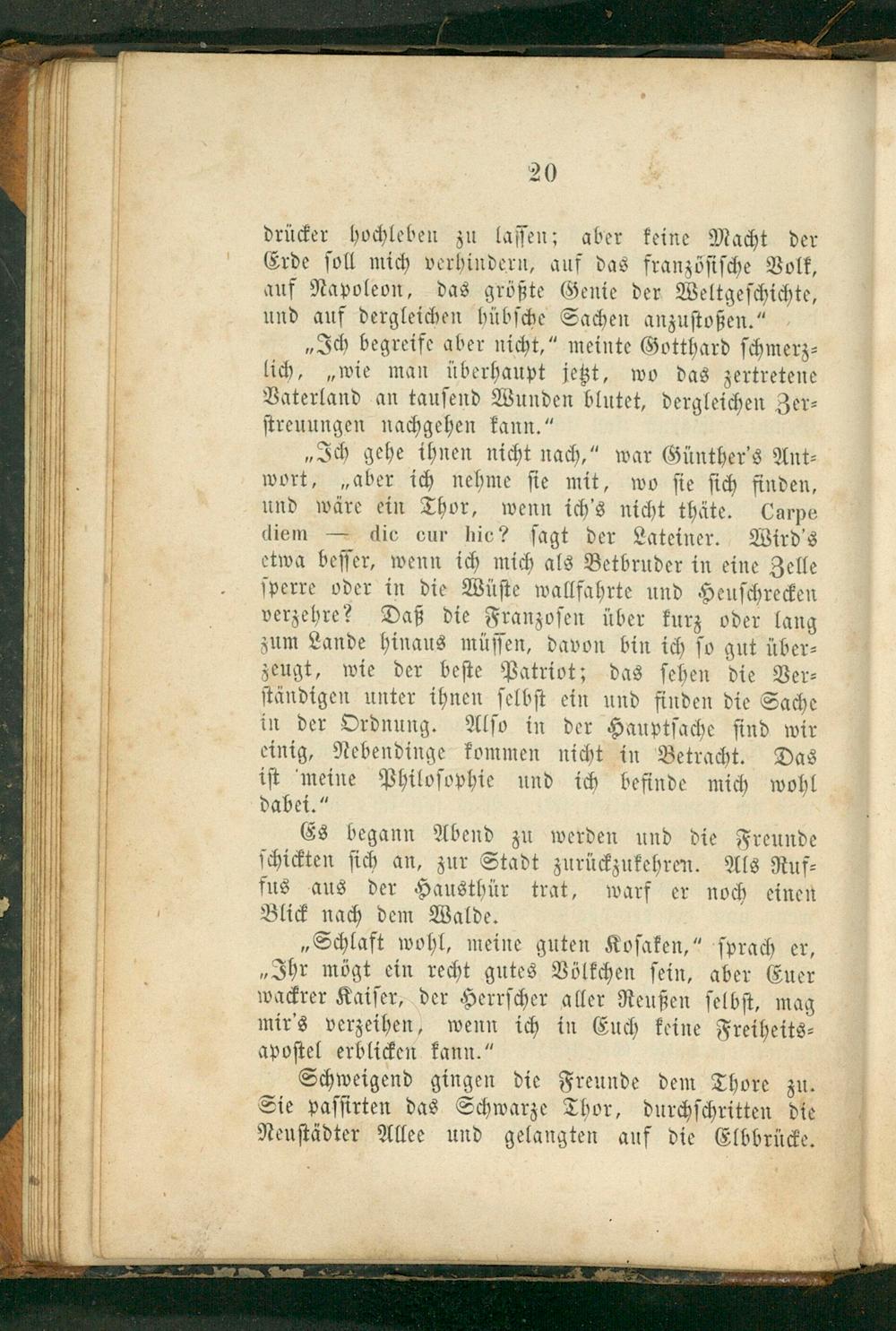 20

drücker hochleben zu lassen; aber keine Macht der Erde soll mich verhindern, auf das französische Volk, auf Napoleon, das größte Genie der Weltgeschichte, und auf dergleichen hübsche Sachen anzustoßen."

„Ich begreife aber nicht," meinte Gotthard schmerzlich, „wie man überhaupt jetzt, wo das zertretene Vaterland an tausend Wunden blutet, dergleichen Zerstreuungen nachgehen kann."

„Ich gehe ihnen nicht nach," war Günther's Antwort, „aber ich nehme sie mit, wo sie sich finden, und wäre ein Thor, wenn ich's nicht thäte. Carpe diem — dic cur hic? sagt der Lateiner. Wird's etwa besser, wenn ich mich als Betbruder in eine Zelle sperre oder in die Wüste wallfahrte und Heuschrecken verzehre? Daß die Franzosen über kurz oder lang zum Lande hinaus müssen, davon bin ich so gut überzeugt, wie der beste Patriot; das sehen die Verständigen unter ihnen selbst ein und finden die Sache in der Ordnung. Also in der Hauptsache sind wir einig, Nebendinge kommen nicht in Betracht. Das ist meine Philosophie und ich befinde mich wohl dabei."

Es begann Abend zu werden und die Freunde schickten sich an, zur Stadt zurückzukehren. Als Rufus aus der Hausthür trat, warf er noch einen Blick nach dem Walde.

„Schlaft wohl, meine guten Kosaken," sprach er, „Ihr mögt ein recht gutes Völkchen sein, aber Euer wackrer Kaiser, der Herrscher aller Reußen selbst, mag mir's verzeihen, wenn ich in Euch keine Freiheitsapostel erblicken kann."

Schweigend gingen die Freunde dem Thore zu. Sie passirten das Schwarze Thor, durchschritten die Neustädter Allee und gelangten auf die Elbbrücke.